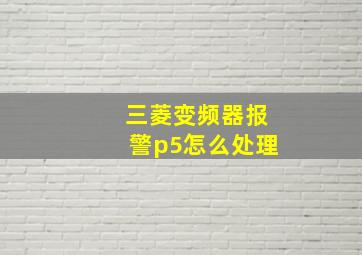 三菱变频器报警p5怎么处理